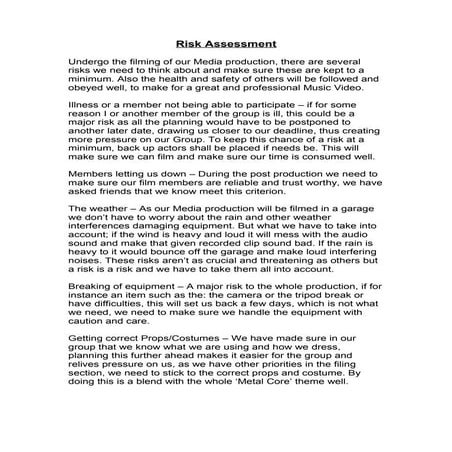 Risk Assessment

Undergo the filming of our Media production, there are several risks we need to think about and make sure these are kept to a minimum. Also the health and safety of others will be followed and obeyed well, to make for a great and professional Music Video.

Illness or a member not being able to participate – if for some reason I or another member of the group is ill, this could be a major risk as all the planning would have to be postponed to another later date, drawing us closer to our deadline, thus creating more pressure on our Group. To keep this chance of a risk at a minimum, back up actors shall be placed if needs be. This will make sure we can film and make sure our time is consumed well.

Members letting us down – During the post production we need to make sure our film members are reliable and trust worthy, we have asked friends that we know meet this criterion.

The weather – As our Media production will be filmed in a garage we don't have to worry about the rain and other weather interferences damaging equipment. But what we have to take into account; if the wind is heavy and loud it will mess with the audio sound and make that given recorded clip sound bad. If the rain is heavy to it would bounce off the garage and make loud interfering noises. These risks aren't as crucial and threatening as others but a risk is a risk and we have to take them all into account.

Breaking of equipment – A major risk to the whole production, if for instance an item such as the: the camera or the tripod break or have difficulties, this will set us back a few days, which is not what we need, we need to make sure we handle the equipment with caution and care.

Getting correct Props/Costumes – We have made sure in our group that we know what we are using and how we dress, planning this further ahead makes it easier for the group and relives pressure on us, as we have other priorities in the filing section, we need to stick to the correct props and costume. By doing this is a blend with the whole 'Metal Core' theme well.